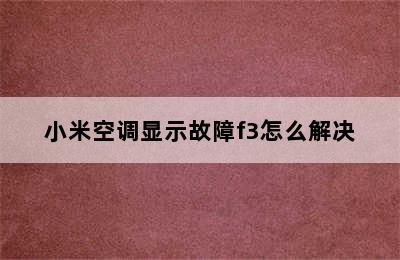 小米空调显示故障f3怎么解决